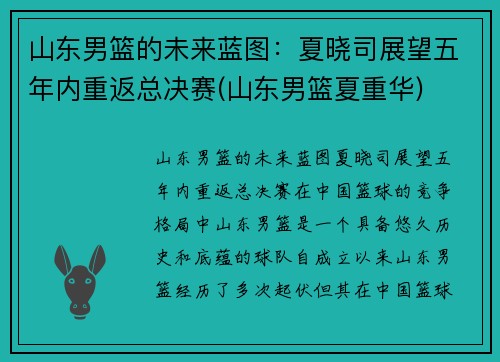 山东男篮的未来蓝图：夏晓司展望五年内重返总决赛(山东男篮夏重华)

山东男篮的未来蓝图夏晓司展望五年内重返总决赛在中国篮球的竞争格局中山东男篮是一个具备悠久历史和底蕴的球队自成立以来山东男篮经历了多次起伏但其在中国篮球